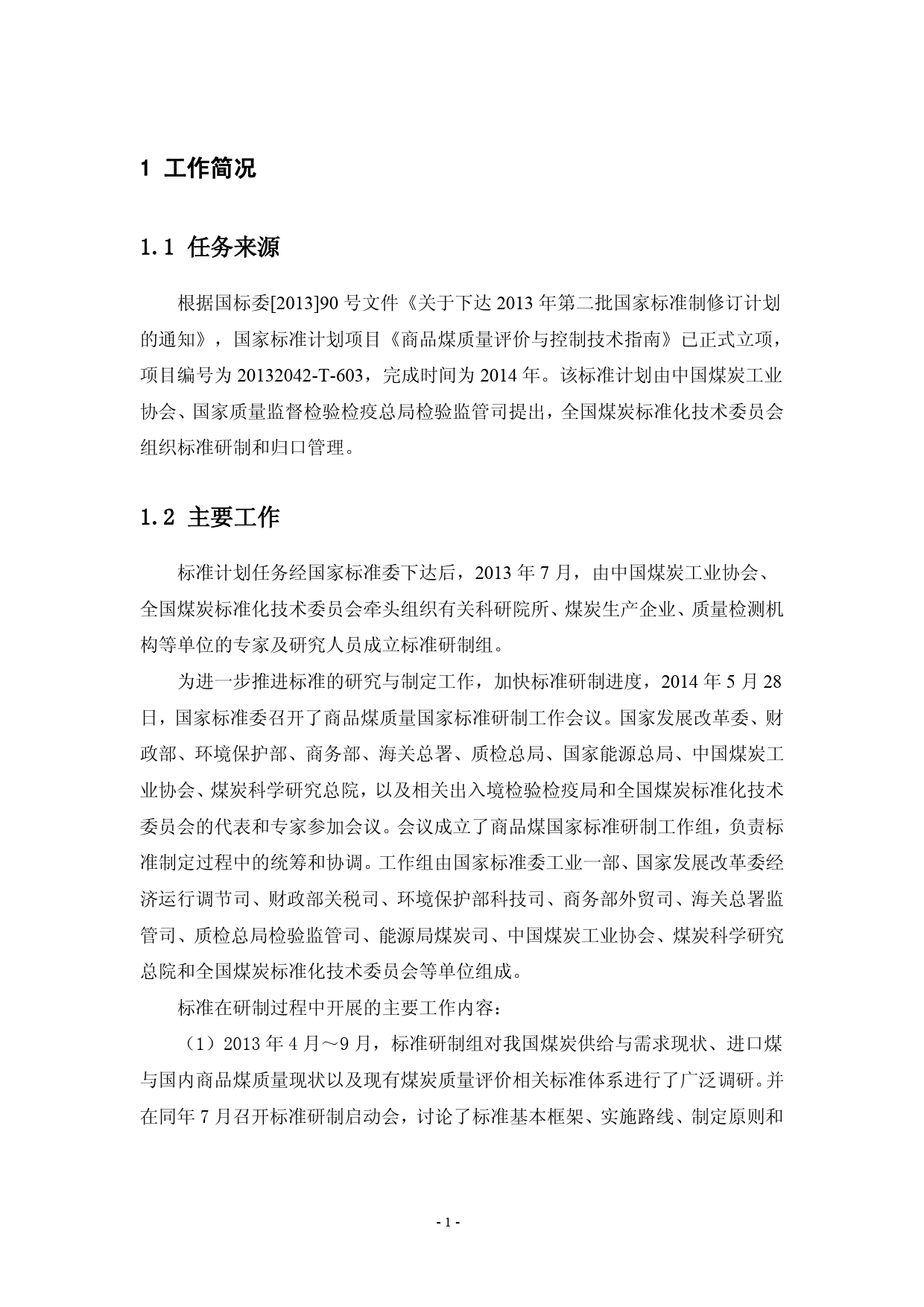 1 工作简况

1.1 任务来源

根据国标委[2013]90 号文件《关于下达 2013 年第二批国家标准制修订计划的通知》，国家标准计划项目《商品煤质量评价与控制技术指南》已正式立项，项目编号为 20132042-T-603，完成时间为 2014 年。该标准计划由中国煤炭工业协会、国家质量监督检验检疫总局检验监管司提出，全国煤炭标准化技术委员会组织标准研制和归口管理。

1.2 主要工作

标准计划任务经国家标准委下达后，2013 年 7 月，由中国煤炭工业协会、全国煤炭标准化技术委员会牵头组织有关科研院所、煤炭生产企业、质量检测机构等单位的专家及研究人员成立标准研制组。

为进一步推进标准的研究与制定工作，加快标准研制进度，2014 年 5 月 28 日，国家标准委召开了商品煤质量国家标准研制工作会议。国家发展改革委、财政部、环境保护部、商务部、海关总署、质检总局、国家能源总局、中国煤炭工业协会、煤炭科学研究总院，以及相关出入境检验检疫局和全国煤炭标准化技术委员会的代表和专家参加会议。会议成立了商品煤国家标准研制工作组，负责标准制定过程中的统筹和协调。工作组由国家标准委工业一部、国家发展改革委经济运行调节司、财政部关税司、环境保护部科技司、商务部外贸司、海关总署监管司、质检总局检验监管司、能源局煤炭司、中国煤炭工业协会、煤炭科学研究总院和全国煤炭标准化技术委员会等单位组成。

标准在研制过程中开展的主要工作内容：

（1）2013 年 4 月～9 月，标准研制组对我国煤炭供给与需求现状、进口煤与国内商品煤质量现状以及现有煤炭质量评价相关标准体系进行了广泛调研。并在同年 7 月召开标准研制启动会，讨论了标准基本框架、实施路线、制定原则和

- 1 -